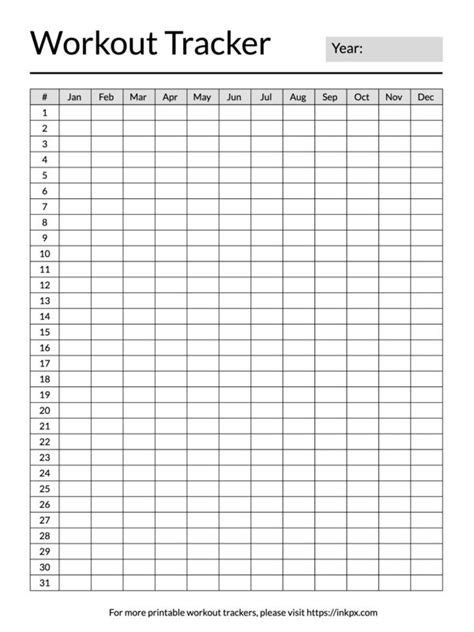 Workout Tracker

Year:

| # | Jan | Feb | Mar | Apr | May | Jun | Jul | Aug | Sep | Oct | Nov | Dec |
|---|---|---|---|---|---|---|---|---|---|---|---|---|
| 1 | | | | | | | | | | | | |
| 2 | | | | | | | | | | | | |
| 3 | | | | | | | | | | | | |
| 4 | | | | | | | | | | | | |
| 5 | | | | | | | | | | | | |
| 6 | | | | | | | | | | | | |
| 7 | | | | | | | | | | | | |
| 8 | | | | | | | | | | | | |
| 9 | | | | | | | | | | | | |
| 10 | | | | | | | | | | | | |
| 11 | | | | | | | | | | | | |
| 12 | | | | | | | | | | | | |
| 13 | | | | | | | | | | | | |
| 14 | | | | | | | | | | | | |
| 15 | | | | | | | | | | | | |
| 16 | | | | | | | | | | | | |
| 17 | | | | | | | | | | | | |
| 18 | | | | | | | | | | | | |
| 19 | | | | | | | | | | | | |
| 20 | | | | | | | | | | | | |
| 21 | | | | | | | | | | | | |
| 22 | | | | | | | | | | | | |
| 23 | | | | | | | | | | | | |
| 24 | | | | | | | | | | | | |
| 25 | | | | | | | | | | | | |
| 26 | | | | | | | | | | | | |
| 27 | | | | | | | | | | | | |
| 28 | | | | | | | | | | | | |
| 29 | | | | | | | | | | | | |
| 30 | | | | | | | | | | | | |
| 31 | | | | | | | | | | | | |

For more printable workout trackers, please visit https://inkpx.com